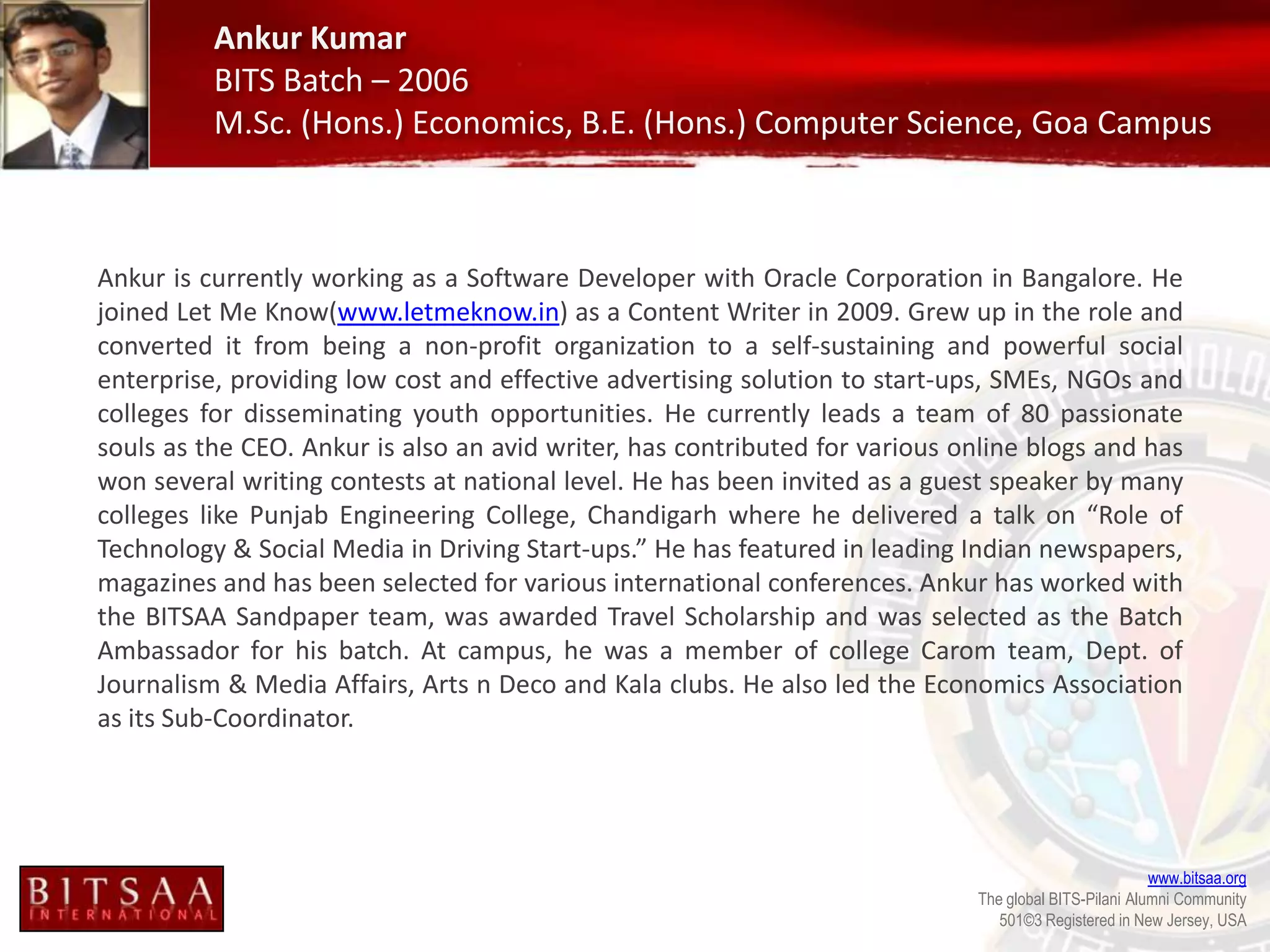 Ankur Kumar
BITS Batch – 2006
M.Sc. (Hons.) Economics, B.E. (Hons.) Computer Science, Goa Campus

Ankur is currently working as a Software Developer with Oracle Corporation in Bangalore. He joined Let Me Know(www.letmeknow.in) as a Content Writer in 2009. Grew up in the role and converted it from being a non-profit organization to a self-sustaining and powerful social enterprise, providing low cost and effective advertising solution to start-ups, SMEs, NGOs and colleges for disseminating youth opportunities. He currently leads a team of 80 passionate souls as the CEO. Ankur is also an avid writer, has contributed for various online blogs and has won several writing contests at national level. He has been invited as a guest speaker by many colleges like Punjab Engineering College, Chandigarh where he delivered a talk on “Role of Technology & Social Media in Driving Start-ups.” He has featured in leading Indian newspapers, magazines and has been selected for various international conferences. Ankur has worked with the BITSAA Sandpaper team, was awarded Travel Scholarship and was selected as the Batch Ambassador for his batch. At campus, he was a member of college Carom team, Dept. of Journalism & Media Affairs, Arts n Deco and Kala clubs. He also led the Economics Association as its Sub-Coordinator.

BITSAA
INTERNATIONAL

www.bitsaa.org
The global BITS-Pilani Alumni Community
501©3 Registered in New Jersey, USA